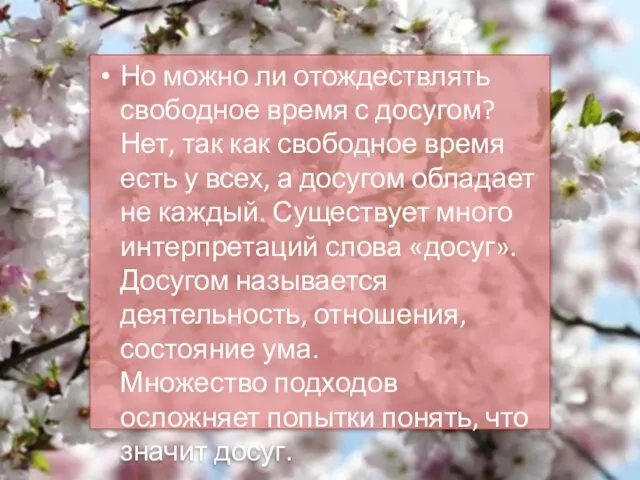 • Но можно ли отождествлять свободное время с досугом? Нет, так как свободное время есть у всех, а досугом обладает не каждый. Существует много интерпретаций слова «досуг». Досугом называется деятельность, отношения, состояние ума.
Множество подходов осложняет попытки понять, что значит досуг.